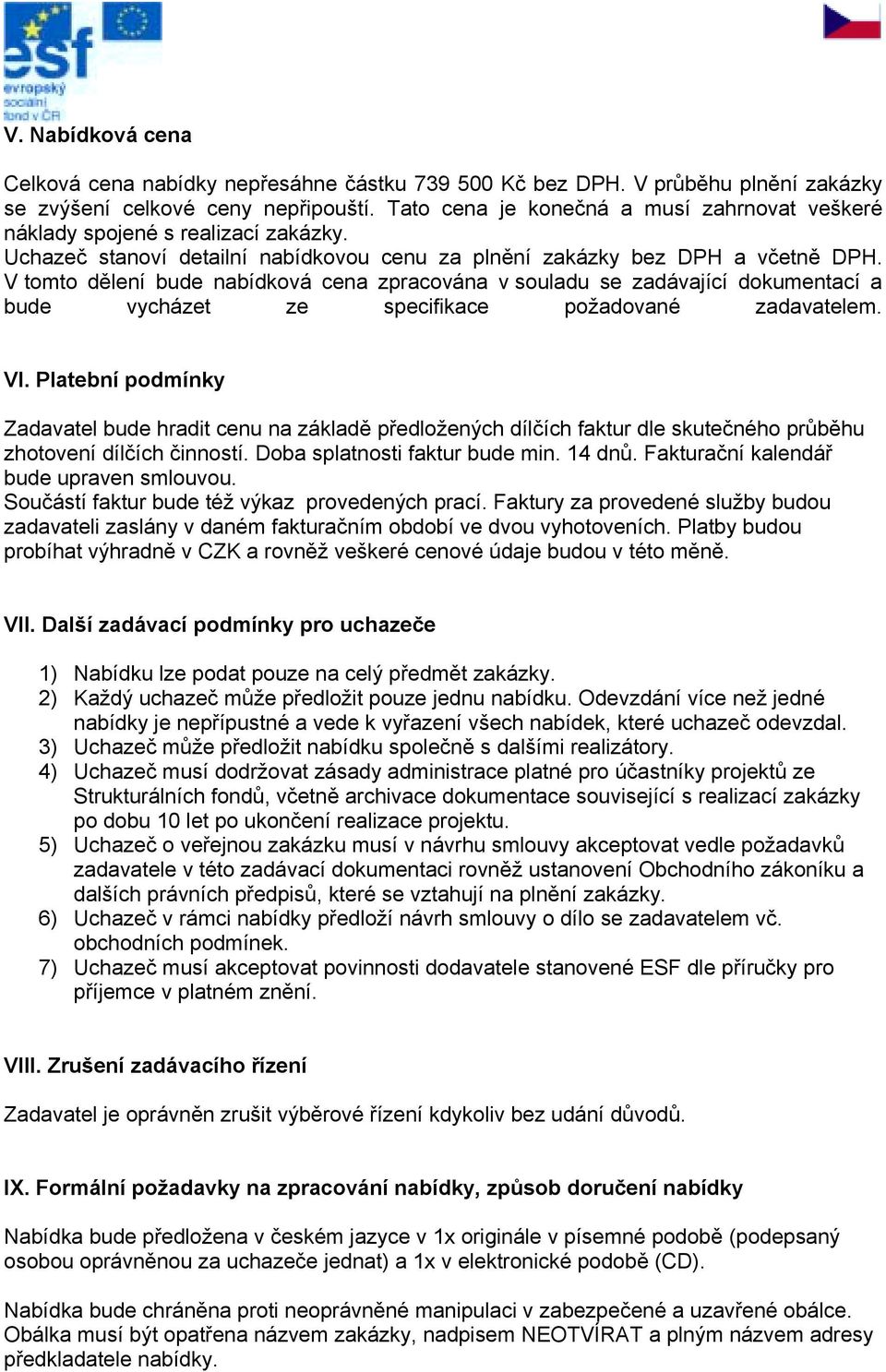 esf
evropský sociální fond v ČR

V. Nabídková cena

Celková cena nabídky nepřesáhne částku 739 500 Kč bez DPH. V průběhu plnění zakázky se zvýšení celkové ceny nepřipouští. Tato cena je konečná a musí zahrnovat veškeré náklady spojené s realizací zakázky.
Uchazeč stanoví detailní nabídkovou cenu za plnění zakázky bez DPH a včetně DPH. V tomto dělení bude nabídková cena zpracována v souladu se zadávající dokumentací a bude vycházet ze specifikace požadované zadavatelem.

VI. Platební podmínky

Zadavatel bude hradit cenu na základě předložených dílčích faktur dle skutečného průběhu zhotovení dílčích činností. Doba splatnosti faktur bude min. 14 dnů. Fakturační kalendář bude upraven smlouvou.
Součástí faktur bude též výkaz provedených prací. Faktury za provedené služby budou zadavateli zaslány v daném fakturačním období ve dvou vyhotoveních. Platby budou probíhat výhradně v CZK a rovněž veškeré cenové údaje budou v této měně.

VII. Další zadávací podmínky pro uchazeče

1) Nabídku lze podat pouze na celý předmět zakázky.
2) Každý uchazeč může předložit pouze jednu nabídku. Odevzdání více než jedné nabídky je nepřípustné a vede k vyřazení všech nabídek, které uchazeč odevzdal.
3) Uchazeč může předložit nabídku společně s dalšími realizátory.
4) Uchazeč musí dodržovat zásady administrace platné pro účastníky projektů ze Strukturálních fondů, včetně archivace dokumentace související s realizací zakázky po dobu 10 let po ukončení realizace projektu.
5) Uchazeč o veřejnou zakázku musí v návrhu smlouvy akceptovat vedle požadavků zadavatele v této zadávací dokumentaci rovněž ustanovení Obchodního zákoníku a dalších právních předpisů, které se vztahují na plnění zakázky.
6) Uchazeč v rámci nabídky předloží návrh smlouvy o dílo se zadavatelem vč. obchodních podmínek.
7) Uchazeč musí akceptovat povinnosti dodavatele stanovené ESF dle příručky pro příjemce v platném znění.

VIII. Zrušení zadávacího řízení

Zadavatel je oprávněn zrušit výběrové řízení kdykoliv bez udání důvodů.

IX. Formální požadavky na zpracování nabídky, způsob doručení nabídky

Nabídka bude předložena v českém jazyce v 1x originále v písemné podobě (podepsaný osobou oprávněnou za uchazeče jednat) a 1x v elektronické podobě (CD).

Nabídka bude chráněna proti neoprávněné manipulaci v zabezpečené a uzavřené obálce. Obálka musí být opatřena názvem zakázky, nadpisem NEOTVÍRAT a plným názvem adresy předkladatele nabídky.